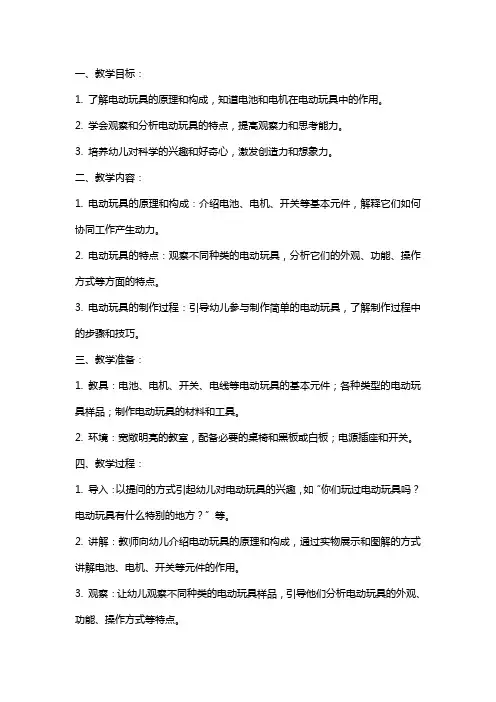 一、教学目标：

1. 了解电动玩具的原理和构成，知道电池和电机在电动玩具中的作用。

2. 学会观察和分析电动玩具的特点，提高观察力和思考能力。

3. 培养幼儿对科学的兴趣和好奇心，激发创造力和想象力。

二、教学内容：

1. 电动玩具的原理和构成：介绍电池、电机、开关等基本元件，解释它们如何协同工作产生动力。

2. 电动玩具的特点：观察不同种类的电动玩具，分析它们的外观、功能、操作方式等方面的特点。

3. 电动玩具的制作过程：引导幼儿参与制作简单的电动玩具，了解制作过程中的步骤和技巧。

三、教学准备：

1. 教具：电池、电机、开关、电线等电动玩具的基本元件；各种类型的电动玩具样品；制作电动玩具的材料和工具。

2. 环境：宽敞明亮的教室，配备必要的桌椅和黑板或白板；电源插座和开关。

四、教学过程：

1. 导入：以提问的方式引起幼儿对电动玩具的兴趣，如“你们玩过电动玩具吗？电动玩具有什么特别的地方？”等。

2. 讲解：教师向幼儿介绍电动玩具的原理和构成，通过实物展示和图解的方式讲解电池、电机、开关等元件的作用。

3. 观察：让幼儿观察不同种类的电动玩具样品，引导他们分析电动玩具的外观、功能、操作方式等特点。